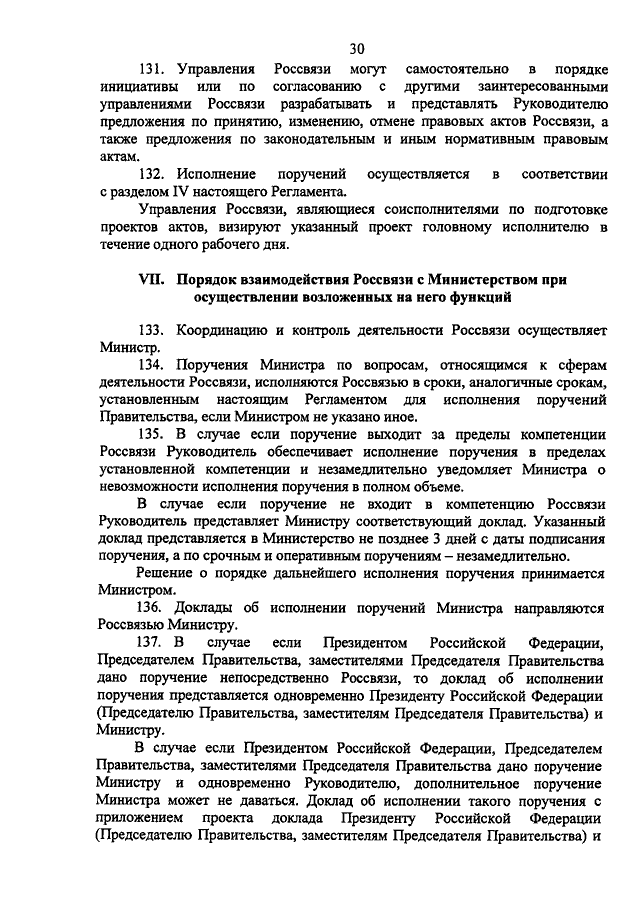 30

131. Управления Россвязи могут самостоятельно в порядке инициативы или по согласованию с другими заинтересованными управлениями Россвязи разрабатывать и представлять Руководителю предложения по принятию, изменению, отмене правовых актов Россвязи, а также предложения по законодательным и иным нормативным правовым актам.

132. Исполнение поручений осуществляется в соответствии с разделом IV настоящего Регламента.

Управления Россвязи, являющиеся соисполнителями по подготовке проектов актов, визируют указанный проект головному исполнителю в течение одного рабочего дня.

VII. Порядок взаимодействия Россвязи с Министерством при осуществлении возложенных на него функций

133. Координацию и контроль деятельности Россвязи осуществляет Министр.

134. Поручения Министра по вопросам, относящимся к сферам деятельности Россвязи, исполняются Россвязью в сроки, аналогичные срокам, установленным настоящим Регламентом для исполнения поручений Правительства, если Министром не указано иное.

135. В случае если поручение выходит за пределы компетенции Россвязи Руководитель обеспечивает исполнение поручения в пределах установленной компетенции и незамедлительно уведомляет Министра о невозможности исполнения поручения в полном объеме.

В случае если поручение не входит в компетенцию Россвязи Руководитель представляет Министру соответствующий доклад. Указанный доклад представляется в Министерство не позднее 3 дней с даты подписания поручения, а по срочным и оперативным поручениям – незамедлительно.

Решение о порядке дальнейшего исполнения поручения принимается Министром.

136. Доклады об исполнении поручений Министра направляются Россвязью Министру.

137. В случае если Президентом Российской Федерации, Председателем Правительства, заместителями Председателя Правительства дано поручение непосредственно Россвязи, то доклад об исполнении поручения представляется одновременно Президенту Российской Федерации (Председателю Правительства, заместителям Председателя Правительства) и Министру.

В случае если Президентом Российской Федерации, Председателем Правительства, заместителями Председателя Правительства дано поручение Министру и одновременно Руководителю, дополнительное поручение Министра может не даваться. Доклад об исполнении такого поручения с приложением проекта доклада Президенту Российской Федерации (Председателю Правительства, заместителям Председателя Правительства) и